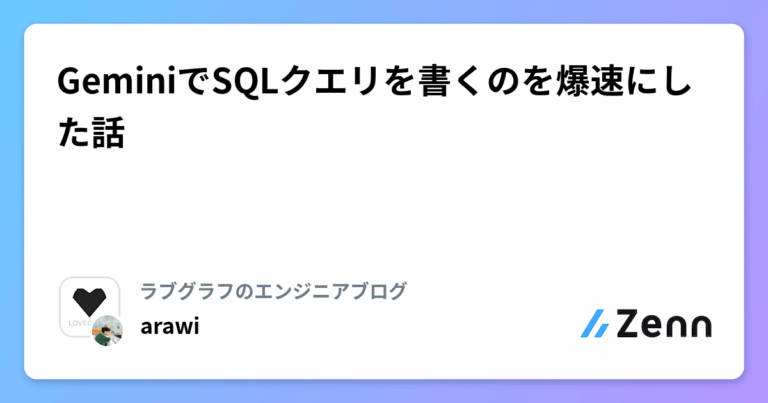 GeminiでSQLクエリを書くのを爆速にした話

LOVEG

ラブグラフのエンジニアブログ

arawi

Zenn